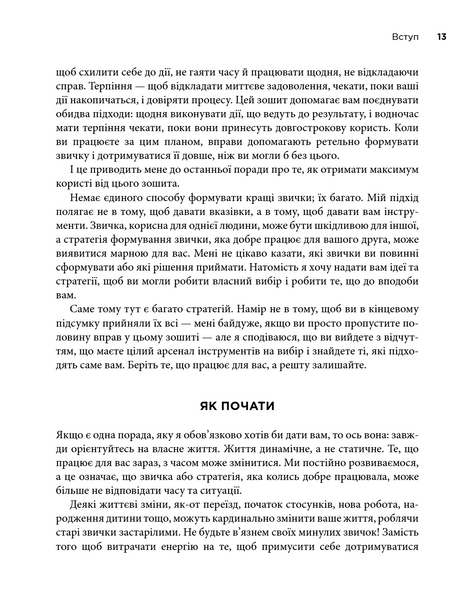 Вступ 13

щоб схилити себе до дії, не гаяти часу й працювати щодня, не відкладаючи справ. Терпіння — щоб відкладати миттєве задоволення, чекати, поки ваші дії накопичаться, і довіряти процесу. Цей зошит допомагає вам поєднувати обидва підходи: щодня виконувати дії, що ведуть до результату, і водночас мати терпіння чекати, поки вони принесуть довгострокову користь. Коли ви працюєте за цим планом, вправи допомагають ретельно формувати звичку і дотримуватися її довше, ніж ви могли б без цього.

І це приводить мене до останньої поради про те, як отримати максимум користі від цього зошита.

Немає єдиного способу формувати кращі звички; їх багато. Мій підхід полягає не в тому, щоб давати вказівки, а в тому, щоб давати вам інструменти. Звичка, корисна для однієї людини, може бути шкідливою для іншої, а стратегія формування звички, яка добре працює для вашого друга, може виявитися марною для вас. Мені не цікаво казати, які звички ви повинні сформувати або які рішення приймати. Натомість я хочу надати вам ідеї та стратегії, щоб ви могли робити власний вибір і робити те, що до вподоби вам.

Саме тому тут є багато стратегій. Намір не в тому, щоб ви в кінцевому підсумку прийняли їх всі — мені байдуже, якщо ви просто пропустите половину вправ у цьому зошиті — але я сподіваюся, що ви вийдете з відчуттям, що маєте цілий арсенал інструментів на вибір і знайдете ті, які підходять саме вам. Беріть те, що працює для вас, а решту залишайте.

ЯК ПОЧАТИ

Якщо є одна порада, яку я обов'язково хотів би дати вам, то ось вона: завжди орієнтуйтесь на власне життя. Життя динамічне, а не статичне. Те, що працює для вас зараз, з часом може змінитися. Ми постійно розвиваємося, а це означає, що звичка або стратегія, яка колись добре працювала, може більше не відповідати часу та ситуації.

Деякі життєві зміни, як-от переїзд, початок стосунків, нова робота, народження дитини тощо, можуть кардинально змінити ваше життя, роблячи старі звички застарілими. Не будьте в'язнем своїх минулих звичок! Замість того щоб витрачати енергію на те, щоб примусити себе дотримуватися